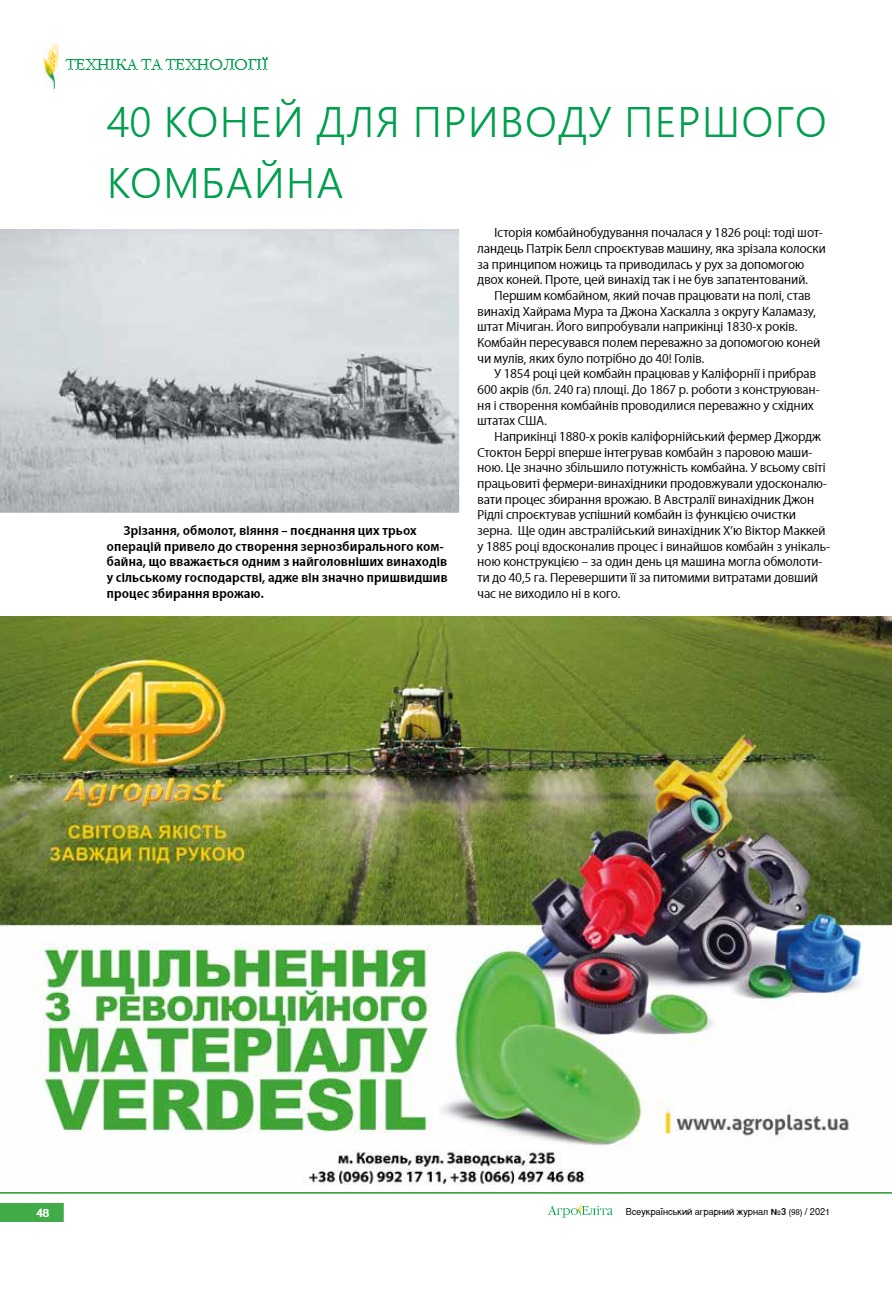 ТЕХНІКА ТА ТЕХНОЛОГІЇ

40 КОНЕЙ ДЛЯ ПРИВОДУ ПЕРШОГО КОМБАЙНА

Зрізання, обмолот, віяння – поєднання цих трьох операцій привело до створення зернозбирального комбайна, що вважається одним з найголовніших винаходів у сільському господарстві, адже він значно пришвидшив процес збирання врожаю.

Історія комбайнобудування почалася у 1826 році: тоді шотландець Патрік Белл спроєктував машину, яка зрізала колоски за принципом ножиць та приводилась у рух за допомогою двох коней. Проте, цей винахід так і не був запатентований.

Першим комбайном, який почав працювати на полі, став винахід Хайрама Мура та Джона Хаскалла з округу Каламазу, штат Мічиган. Його випробували наприкінці 1830-х років. Комбайн пересувався полем переважно за допомогою коней чи мулів, яких було потрібно до 40! Голів.

У 1854 році цей комбайн працював у Каліфорнії і прибрав 600 акрів (бл. 240 га) площі. До 1867 р. роботи з конструювання і створення комбайнів проводилися переважно у східних штатах США.

Наприкінці 1880-х років каліфорнійський фермер Джордж Стоктон Беррі вперше інтегрував комбайн з паровою машиною. Це значно збільшило потужність комбайна. У всьому світі працьовиті фермери-винахідники продовжували удосконалювати процес збирання врожаю. В Австралії винахідник Джон Рідлі спроєктував успішний комбайн із функцією очистки зерна. Ще один австралійський винахідник Х'ю Віктор Маккей у 1885 році вдосконалив процес і винайшов комбайн з унікальною конструкцією – за один день ця машина могла обмолотити до 40,5 га. Перевершити її за питомими витратами довший час не виходило ні в кого.

AP
Agroplast

СВІТОВА ЯКІСТЬ
ЗАВЖДИ ПІД РУКОЮ

УЩІЛЬНЕННЯ
З РЕВОЛЮЦІЙНОГО
МАТЕРІАЛУ
VERDESIL

www.agroplast.ua

м. Ковель, вул. Заводська, 23Б
+38 (096) 992 17 11, +38 (066) 497 46 68

48

АгроЕліта Всеукраїнський аграрний журнал №3 (98) / 2021